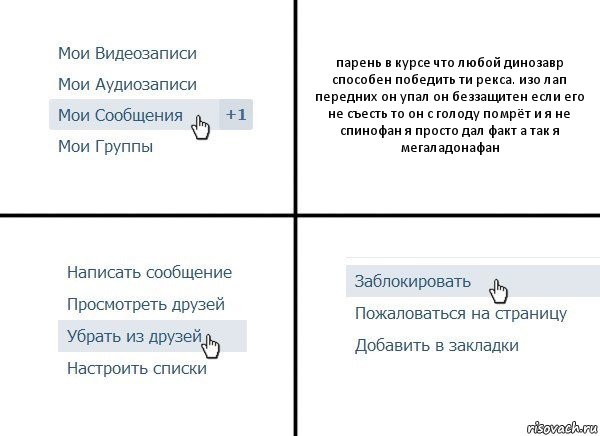 Мои Видеозаписи
Мои Аудиозаписи
Мои Сообщения +1
Мои Группы

парень в курсе что любой динозавр способен победить ти рекса. изо лап передних он упал он беззащитен если его не съесть то он с голоду помрёт и я не спинофан я просто дал факт а так я мегаладонафан

Написать сообщение
Просмотреть друзей
Убрать из друзей
Настроить списки

Заблокировать
Пожаловаться на страницу
Добавить в закладки

risovach.ru